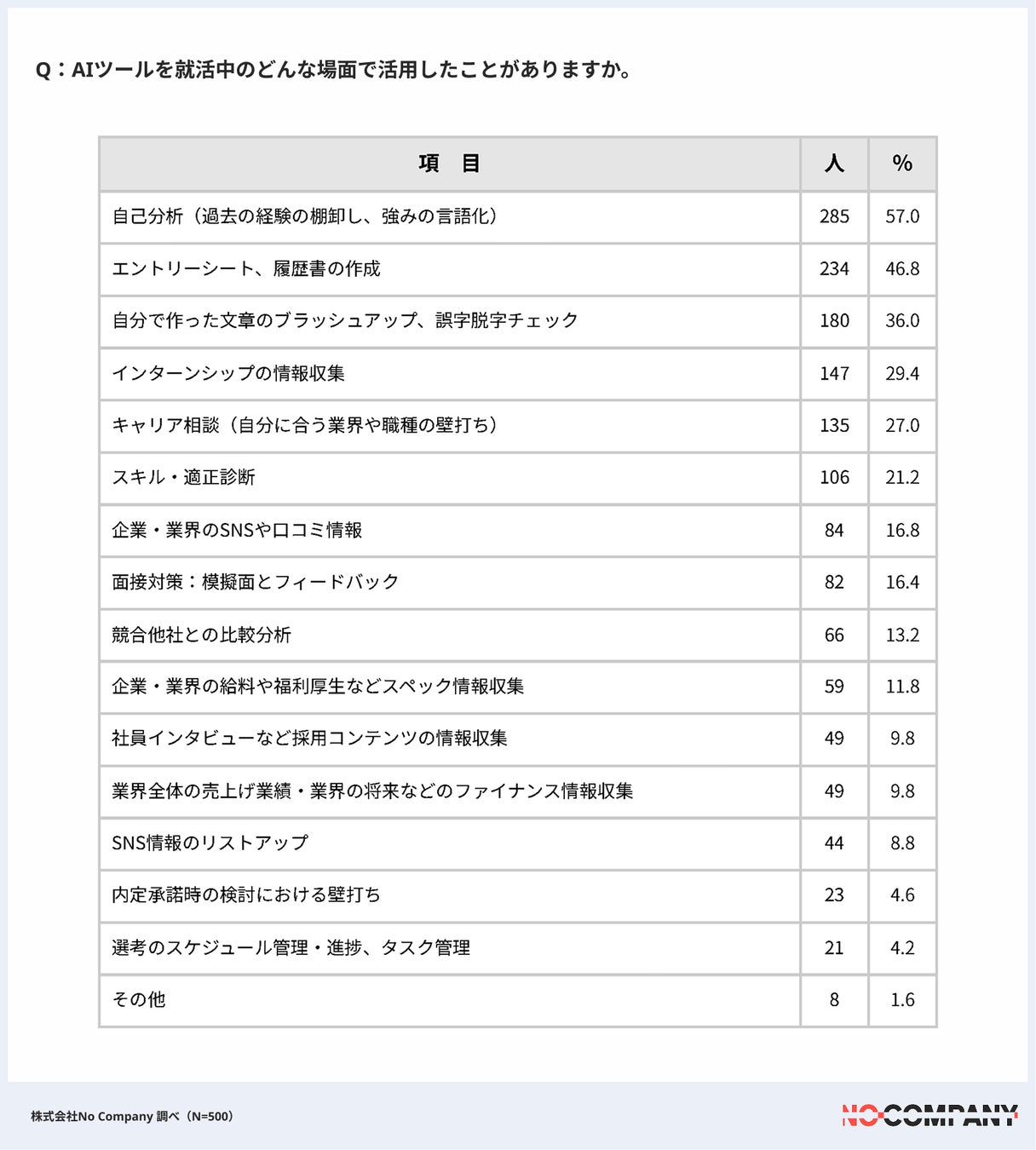 Q：AIツールを就活中のどんな場面で活用したことがありますか。

| 項　目 | 人 | % |
|---|---|---|
| 自己分析（過去の経験の棚卸し、強みの言語化） | 285 | 57.0 |
| エントリーシート、履歴書の作成 | 234 | 46.8 |
| 自分で作った文章のブラッシュアップ、誤字脱字チェック | 180 | 36.0 |
| インターンシップの情報収集 | 147 | 29.4 |
| キャリア相談（自分に合う業界や職種の壁打ち） | 135 | 27.0 |
| スキル・適正診断 | 106 | 21.2 |
| 企業・業界のSNSや口コミ情報 | 84 | 16.8 |
| 面接対策：模擬面とフィードバック | 82 | 16.4 |
| 競合他社との比較分析 | 66 | 13.2 |
| 企業・業界の給料や福利厚生などスペック情報収集 | 59 | 11.8 |
| 社員インタビューなど採用コンテンツの情報収集 | 49 | 9.8 |
| 業界全体の売上げ業績・業界の将来などのファイナンス情報収集 | 49 | 9.8 |
| SNS情報のリストアップ | 44 | 8.8 |
| 内定承諾時の検討における壁打ち | 23 | 4.6 |
| 選考のスケジュール管理・進捗、タスク管理 | 21 | 4.2 |
| その他 | 8 | 1.6 |

株式会社No Company 調べ（N=500）

NO COMPANY